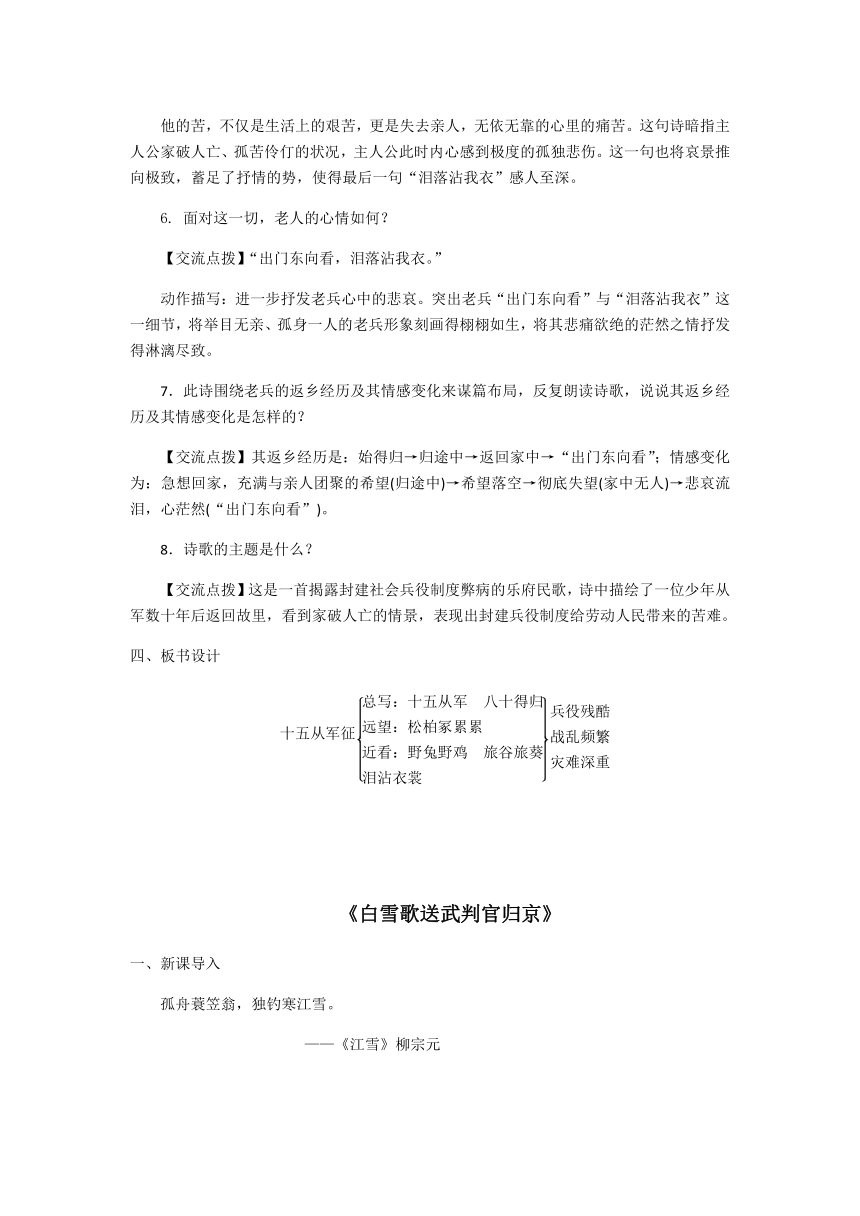 他的苦，不仅是生活上的艰苦，更是失去亲人，无依无靠的心里的痛苦。这句诗暗指主人公家破人亡、孤苦伶仃的状况，主人公此时内心感到极度的孤独悲伤。这一句也将哀景推向极致，蓄足了抒情的势，使得最后一句“泪落沾我衣”感人至深。

6. 面对这一切，老人的心情如何？

【交流点拨】“出门东向看，泪落沾我衣。”

动作描写：进一步抒发老兵心中的悲哀。突出老兵“出门东向看”与“泪落沾我衣”这一细节，将举目无亲、孤身一人的老兵形象刻画得栩栩如生，将其悲痛欲绝的茫然之情抒发得淋漓尽致。

7．此诗围绕老兵的返乡经历及其情感变化来谋篇布局，反复朗读诗歌，说说其返乡经历及其情感变化是怎样的？

【交流点拨】其返乡经历是：始得归→归途中→返回家中→“出门东向看”；情感变化为：急想回家，充满与亲人团聚的希望(归途中)→希望落空→彻底失望(家中无人)→悲哀流泪，心茫然(“出门东向看”)。

8．诗歌的主题是什么？

【交流点拨】这是一首揭露封建社会兵役制度弊病的乐府民歌，诗中描绘了一位少年从军数十年后返回故里，看到家破人亡的情景，表现出封建兵役制度给劳动人民带来的苦难。

四、板书设计

十五从军征
总写：十五从军　八十得归
远望：松柏冢累累
近看：野兔野鸡　旅谷旅葵
泪沾衣裳
兵役残酷
战乱频繁
灾难深重

《白雪歌送武判官归京》

一、新课导入

孤舟蓑笠翁，独钓寒江雪。

——《江雪》柳宗元